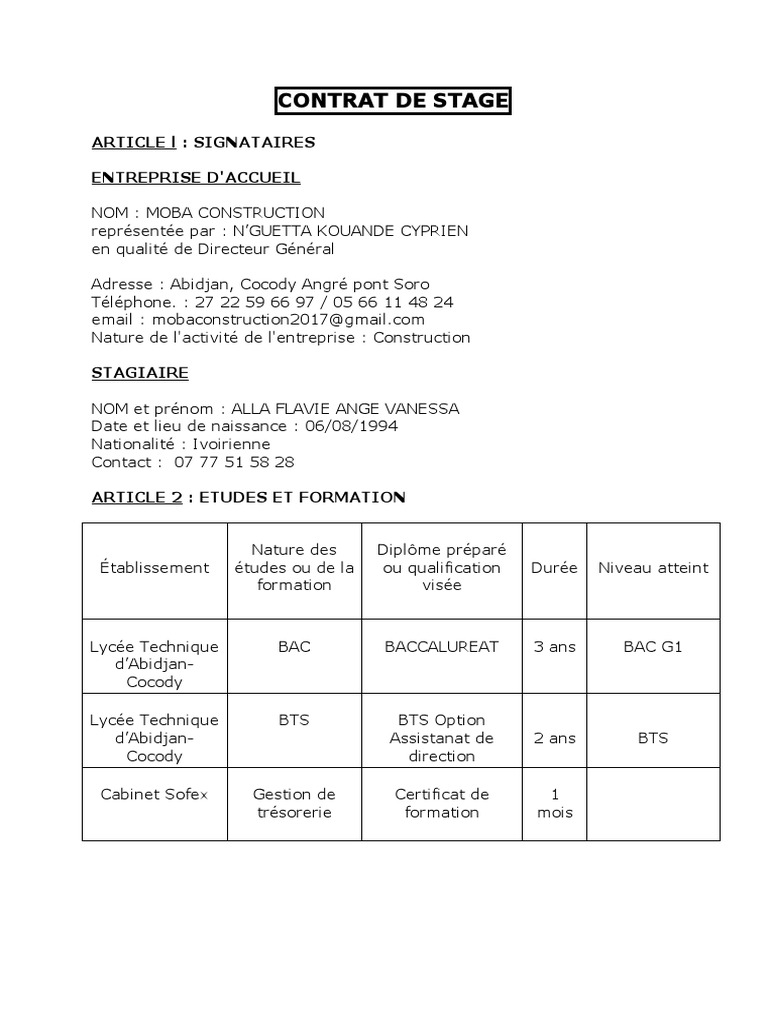 CONTRAT DE STAGE

ARTICLE I : SIGNATAIRES

ENTREPRISE D'ACCUEIL

NOM : MOBA CONSTRUCTION
représentée par : N'GUETTA KOUANDE CYPRIEN
en qualité de Directeur Général

Adresse : Abidjan, Cocody Angré pont Soro
Téléphone. : 27 22 59 66 97 / 05 66 11 48 24
email : mobaconstruction2017@gmail.com
Nature de l'activité de l'entreprise : Construction

STAGIAIRE

NOM et prénom : ALLA FLAVIE ANGE VANESSA
Date et lieu de naissance : 06/08/1994
Nationalité : Ivoirienne
Contact : 07 77 51 58 28

ARTICLE 2 : ETUDES ET FORMATION

| Établissement | Nature des études ou de la formation | Diplôme préparé ou qualification visée | Durée | Niveau atteint |
|---|---|---|---|---|
| Lycée Technique d'Abidjan-Cocody | BAC | BACCALUREAT | 3 ans | BAC G1 |
| Lycée Technique d'Abidjan-Cocody | BTS | BTS Option Assistanat de direction | 2 ans | BTS |
| Cabinet Sofex | Gestion de trésorerie | Certificat de formation | 1 mois | |